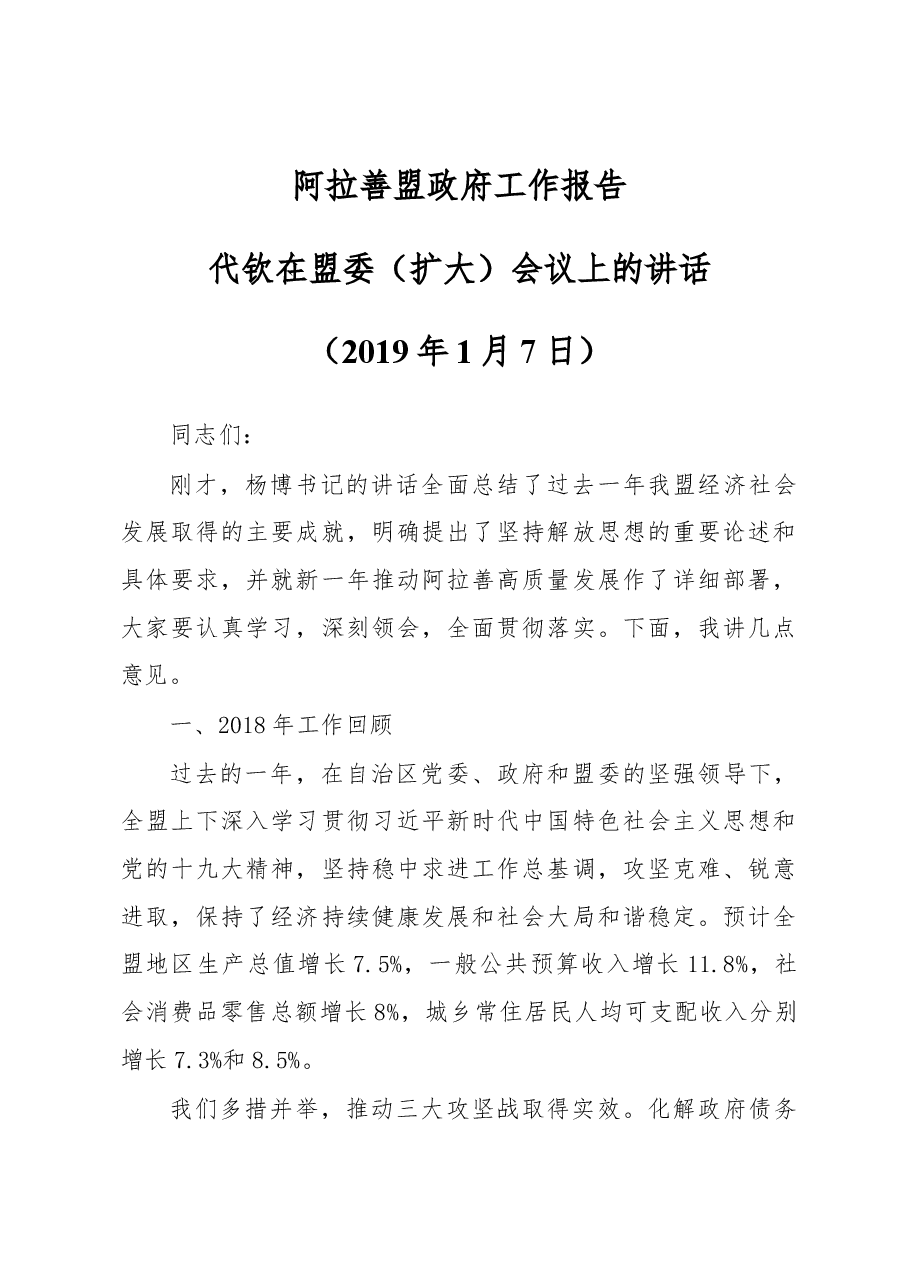 阿拉善盟政府工作报告

代钦在盟委（扩大）会议上的讲话

（2019年1月7日）

同志们：

刚才，杨博书记的讲话全面总结了过去一年我盟经济社会发展取得的主要成就，明确提出了坚持解放思想的重要论述和具体要求，并就新一年推动阿拉善高质量发展作了详细部署，大家要认真学习，深刻领会，全面贯彻落实。下面，我讲几点意见。

一、2018年工作回顾

过去的一年，在自治区党委、政府和盟委的坚强领导下，全盟上下深入学习贯彻习近平新时代中国特色社会主义思想和党的十九大精神，坚持稳中求进工作总基调，攻坚克难、锐意进取，保持了经济持续健康发展和社会大局和谐稳定。预计全盟地区生产总值增长7.5%，一般公共预算收入增长11.8%，社会消费品零售总额增长8%，城乡常住居民人均可支配收入分别增长7.3%和8.5%。

我们多措并举，推动三大攻坚战取得实效。化解政府债务